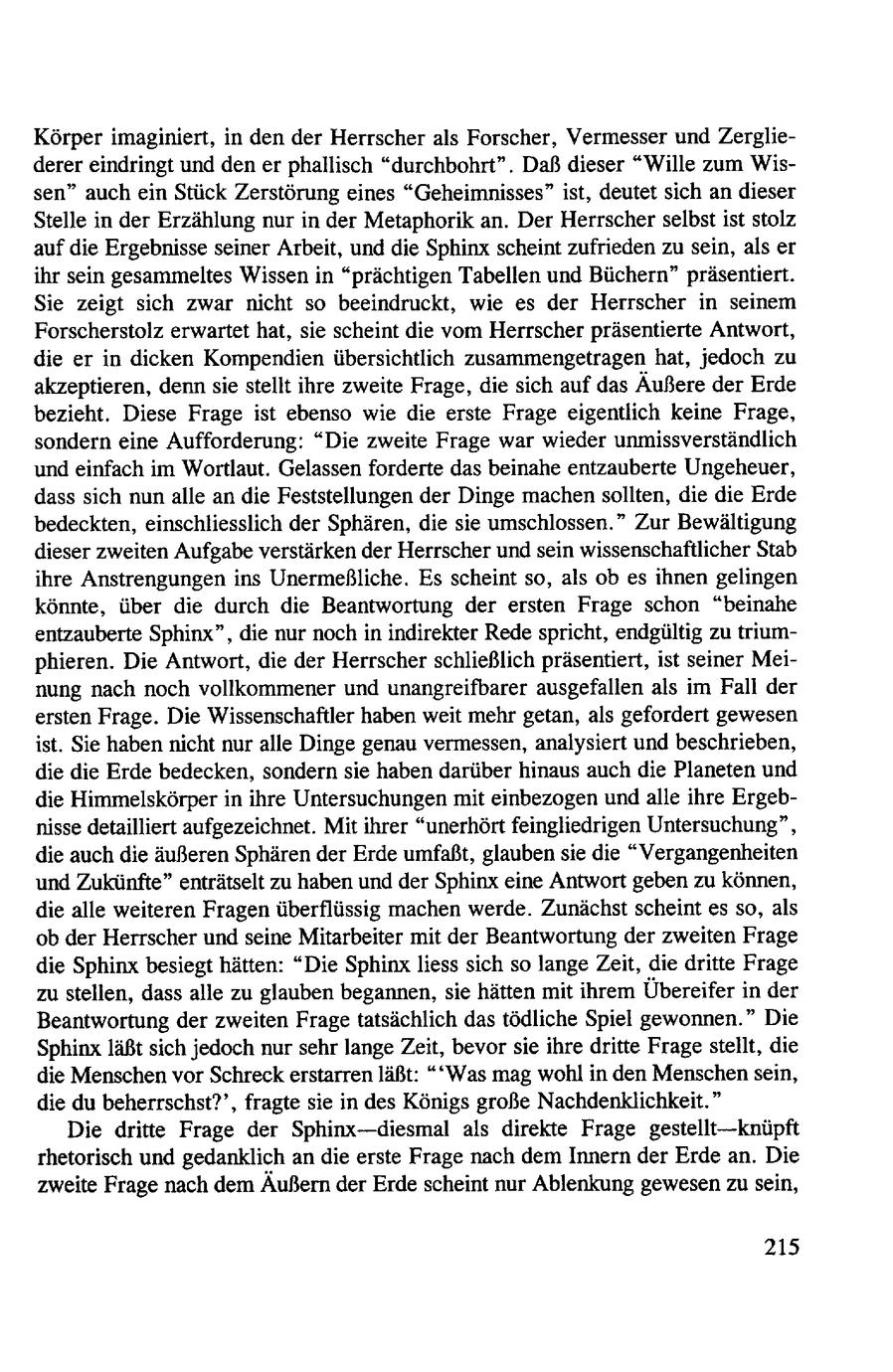 Körper imaginiert, in den der Herrscher als Forscher, Vermesser und Zergliederer eindringt und den er phallisch "durchbohrt". Daß dieser "Wille zum Wissen" auch ein Stück Zerstörung eines "Geheimnisses" ist, deutet sich an dieser Stelle in der Erzählung nur in der Metaphorik an. Der Herrscher selbst ist stolz auf die Ergebnisse seiner Arbeit, und die Sphinx scheint zufrieden zu sein, als er ihr sein gesammeltes Wissen in "prächtigen Tabellen und Büchern" präsentiert. Sie zeigt sich zwar nicht so beeindruckt, wie es der Herrscher in seinem Forscherstolz erwartet hat, sie scheint die vom Herrscher präsentierte Antwort, die er in dicken Kompendien übersichtlich zusammengetragen hat, jedoch zu akzeptieren, denn sie stellt ihre zweite Frage, die sich auf das Äußere der Erde bezieht. Diese Frage ist ebenso wie die erste Frage eigentlich keine Frage, sondern eine Aufforderung: "Die zweite Frage war wieder unmissverständlich und einfach im Wortlaut. Gelassen forderte das beinahe entzauberte Ungeheuer, dass sich nun alle an die Feststellungen der Dinge machen sollten, die die Erde bedeckten, einschliesslich der Sphären, die sie umschlossen." Zur Bewältigung dieser zweiten Aufgabe verstärken der Herrscher und sein wissenschaftlicher Stab ihre Anstrengungen ins Unermeßliche. Es scheint so, als ob es ihnen gelingen könnte, über die durch die Beantwortung der ersten Frage schon "beinahe entzauberte Sphinx", die nur noch in indirekter Rede spricht, endgültig zu triumphieren. Die Antwort, die der Herrscher schließlich präsentiert, ist seiner Meinung nach noch vollkommener und unangreifbarer ausgefallen als im Fall der ersten Frage. Die Wissenschaftler haben weit mehr getan, als gefordert gewesen ist. Sie haben nicht nur alle Dinge genau vermessen, analysiert und beschrieben, die die Erde bedecken, sondern sie haben darüber hinaus auch die Planeten und die Himmelskörper in ihre Untersuchungen mit einbezogen und alle ihre Ergebnisse detailliert aufgezeichnet. Mit ihrer "unerhört feingliedrigen Untersuchung", die auch die äußeren Sphären der Erde umfaßt, glauben sie die "Vergangenheiten und Zukünfte" enträtselt zu haben und der Sphinx eine Antwort geben zu können, die alle weiteren Fragen überflüssig machen werde. Zunächst scheint es so, als ob der Herrscher und seine Mitarbeiter mit der Beantwortung der zweiten Frage die Sphinx besiegt hätten: "Die Sphinx liess sich so lange Zeit, die dritte Frage zu stellen, dass alle zu glauben begannen, sie hätten mit ihrem Übereifer in der Beantwortung der zweiten Frage tatsächlich das tödliche Spiel gewonnen." Die Sphinx läßt sich jedoch nur sehr lange Zeit, bevor sie ihre dritte Frage stellt, die die Menschen vor Schreck erstarren läßt: "'Was mag wohl in den Menschen sein, die du beherrschst?', fragte sie in des Königs große Nachdenklichkeit."

Die dritte Frage der Sphinx—diesmal als direkte Frage gestellt—knüpft rhetorisch und gedanklich an die erste Frage nach dem Innern der Erde an. Die zweite Frage nach dem Äußern der Erde scheint nur Ablenkung gewesen zu sein,

215